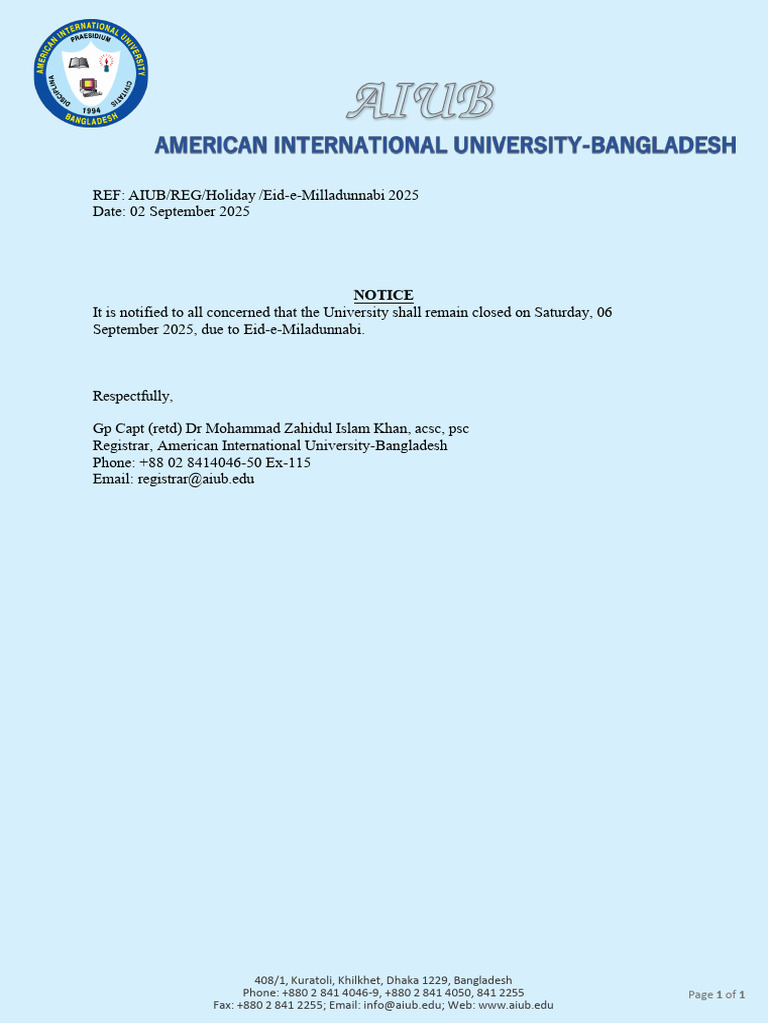 AMERICAN INTERNATIONAL UNIVERSITY
PRAESIDIUM
DISCIPLINA
CIVITATIS
1994
BANGLADESH

AIUB

AMERICAN INTERNATIONAL UNIVERSITY-BANGLADESH

REF: AIUB/REG/Holiday /Eid-e-Milladunnabi 2025
Date: 02 September 2025

NOTICE
It is notified to all concerned that the University shall remain closed on Saturday, 06 September 2025, due to Eid-e-Miladunnabi.

Respectfully,

Gp Capt (retd) Dr Mohammad Zahidul Islam Khan, acsc, psc
Registrar, American International University-Bangladesh
Phone: +88 02 8414046-50 Ex-115
Email: registrar@aiub.edu

408/1, Kuratoli, Khilkhet, Dhaka 1229, Bangladesh
Phone: +880 2 841 4046-9, +880 2 841 4050, 841 2255
Fax: +880 2 841 2255; Email: info@aiub.edu; Web: www.aiub.edu

Page 1 of 1